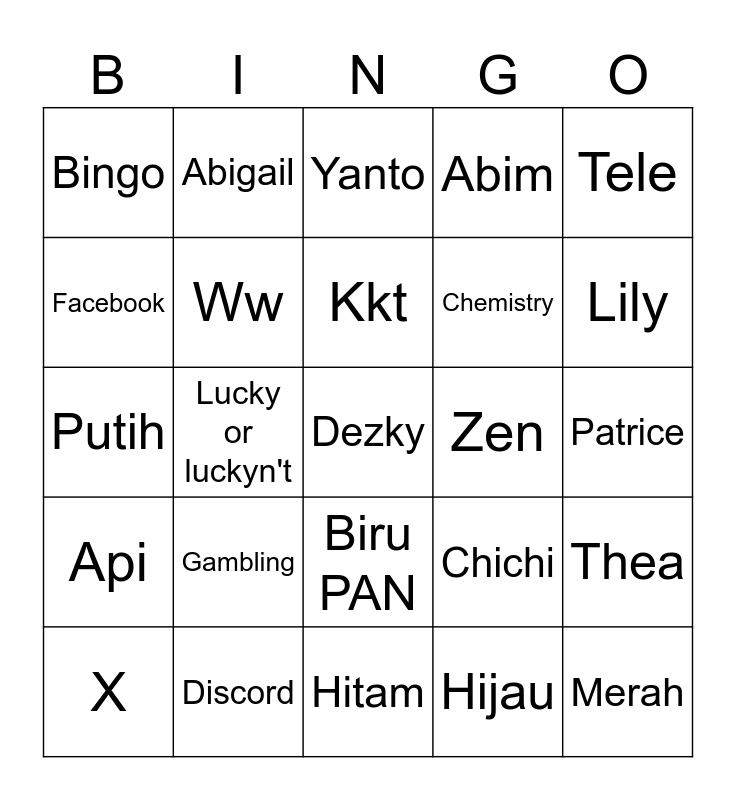 | B | I | N | G | O |
|---|---|---|---|---|
| Bingo | Abigail | Yanto | Abim | Tele |
| Facebook | Ww | Kkt | Chemistry | Lily |
| Putih | Lucky or luckyn't | Dezky | Zen | Patrice |
| Api | Gambling | Biru PAN | Chichi | Thea |
| X | Discord | Hitam | Hijau | Merah |